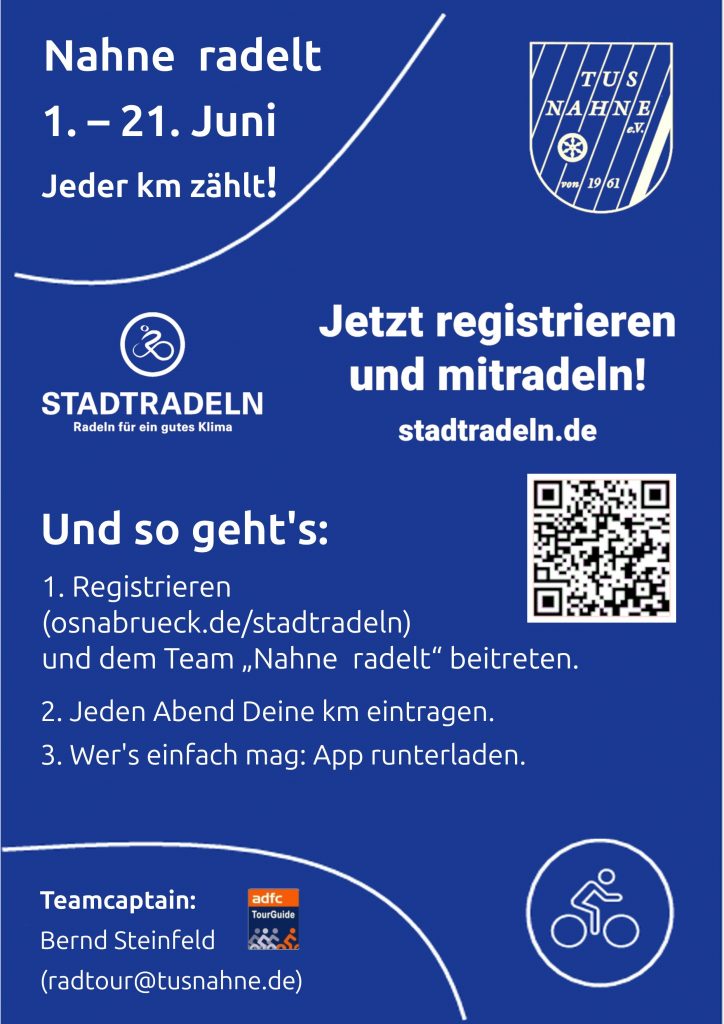 Nahne radelt
1. – 21. Juni
Jeder km zählt!

TUS
NAHNE
e.V.
von 1961

STADTRADELN
Radeln für ein gutes Klima

Jetzt registrieren und mitradeln!
stadtradeln.de

Und so geht's:

1. Registrieren (osnabrueck.de/stadtradeln) und dem Team „Nahne radelt“ beitreten.

2. Jeden Abend Deine km eintragen.

3. Wer's einfach mag: App runterladen.

Teamcaptain:
Bernd Steinfeld
(radtour@tusnahne.de)

adfc
TourGuide